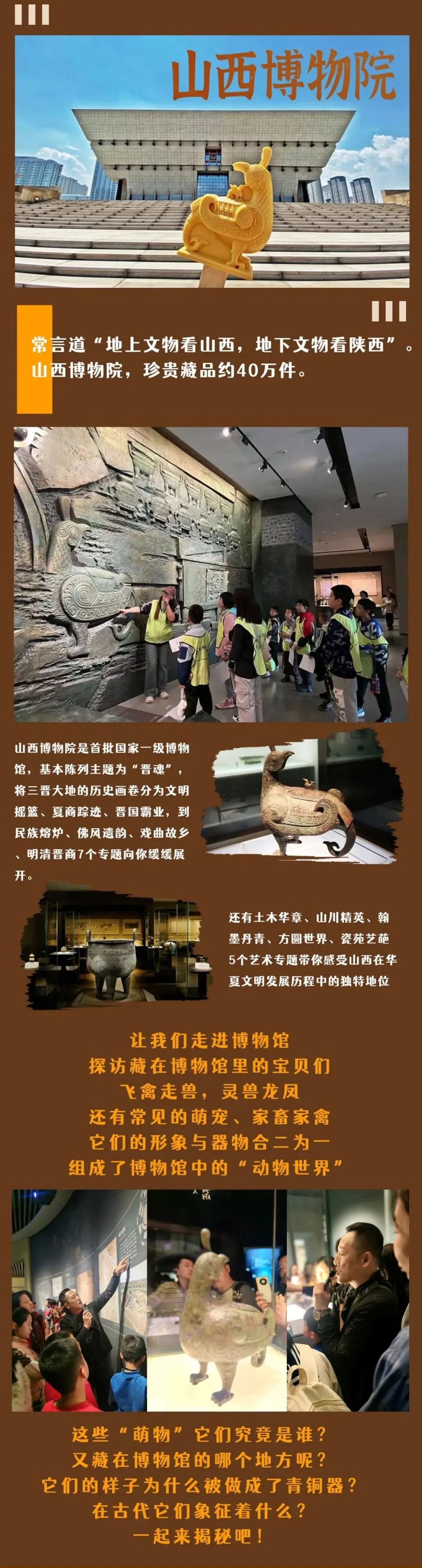 山西博物院

常言道“地上文物看山西，地下文物看陕西”。山西博物院，珍贵藏品约40万件。

山西博物院是首批国家一级博物馆，基本陈列主题为“晋魂”，将三晋大地的历史画卷分为文明摇篮、夏商踪迹、晋国霸业，到民族熔炉、佛风遗韵、戏曲故乡、明清晋商7个专题向你缓缓展开。

还有土木华章、山川精英、翰墨丹青、方圆世界、瓷苑艺葩5个艺术专题带你感受山西在华夏文明发展历程中的独特地位

让我们走进博物馆
探访藏在博物馆里的宝贝们
飞禽走兽，灵兽龙凤
还有常见的萌宠、家畜家禽
它们的形象与器物合二为一
组成了博物馆中的“动物世界”

这些“萌物”它们究竟是谁？
又藏在博物馆的哪个地方呢？
它们的样子为什么被做成了青铜器？
在古代它们象征着什么？
一起来揭秘吧！